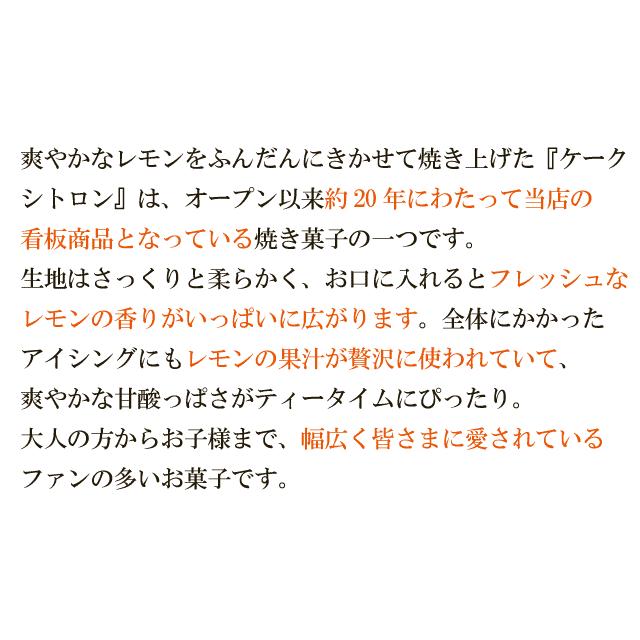 爽やかなレモンをふんだんにきかせて焼き上げた『ケークシトロン』は、オープン以来約 20 年にわたって当店の看板商品となっている焼き菓子の一つです。
生地はさっくりと柔らかく、お口に入れるとフレッシュなレモンの香りがいっぱいに広がります。全体にかかったアイシングにもレモンの果汁が贅沢に使われていて、爽やかな甘酸っぱさがティータイムにぴったり。
大人の方からお子様まで、幅広く皆さまに愛されているファンの多いお菓子です。